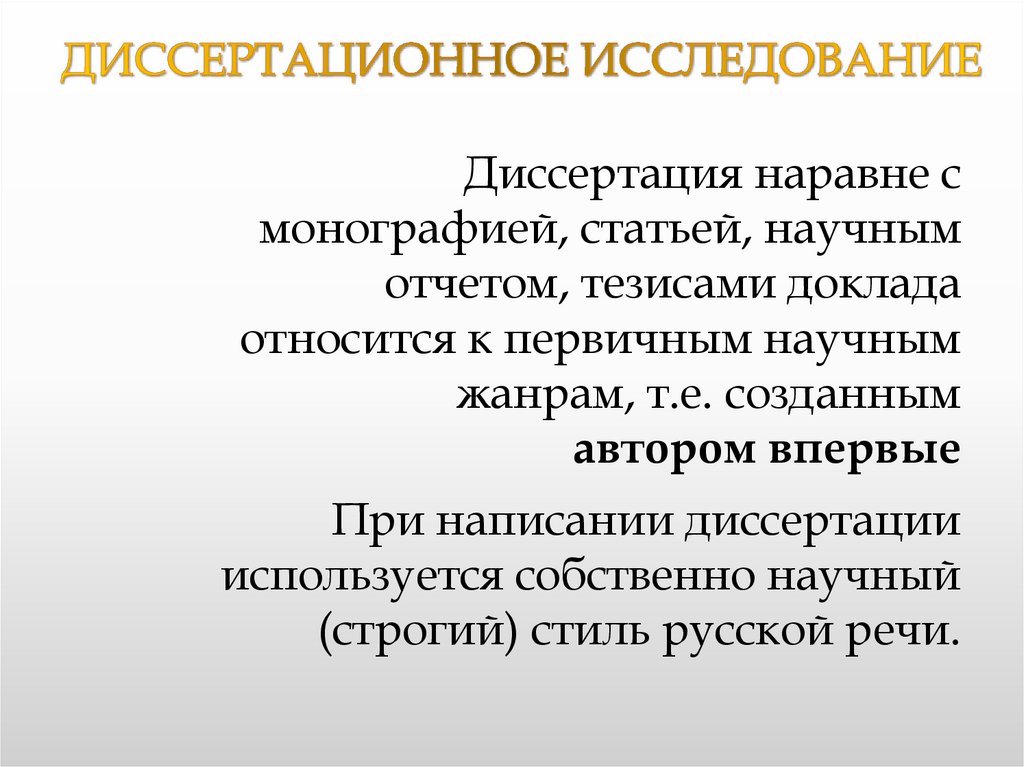 ДИССЕРТАЦИОННОЕ ИССЛЕДОВАНИЕ

Диссертация наравне с монографией, статьей, научным отчетом, тезисами доклада относится к первичным научным жанрам, т.е. созданным автором впервые

При написании диссертации используется собственно научный (строгий) стиль русской речи.